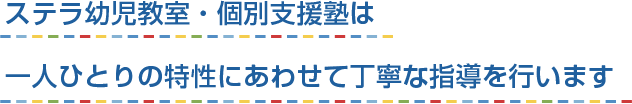 ステラ幼児教室・個別支援塾は

一人ひとりの特性にあわせて丁寧な指導を行います